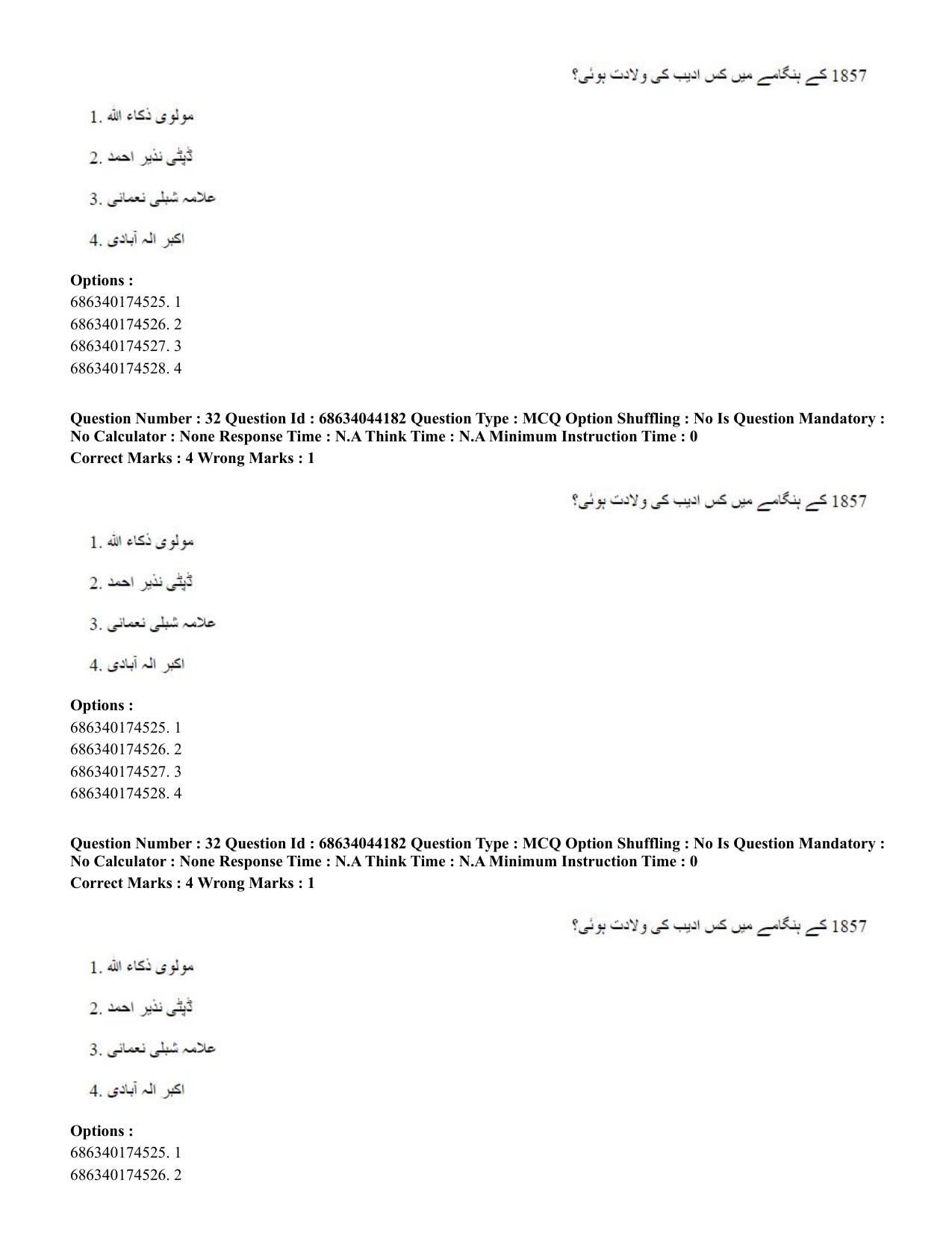 1857 کے ہنگامے میں کس ادیب کی ولادت ہوئی؟

1. مولوی ذکاء اللہ

2. ڈپٹی نذیر احمد

3. علامہ شبلی نعمانی

4. اکبر الہ آبادی

Options :
686340174525. 1
686340174526. 2
686340174527. 3
686340174528. 4

Question Number : 32 Question Id : 68634044182 Question Type : MCQ Option Shuffling : No Is Question Mandatory : No Calculator : None Response Time : N.A Think Time : N.A Minimum Instruction Time : 0
Correct Marks : 4 Wrong Marks : 1

1857 کے ہنگامے میں کس ادیب کی ولادت ہوئی؟

1. مولوی ذکاء اللہ

2. ڈپٹی نذیر احمد

3. علامہ شبلی نعمانی

4. اکبر الہ آبادی

Options :
686340174525. 1
686340174526. 2
686340174527. 3
686340174528. 4

Question Number : 32 Question Id : 68634044182 Question Type : MCQ Option Shuffling : No Is Question Mandatory : No Calculator : None Response Time : N.A Think Time : N.A Minimum Instruction Time : 0
Correct Marks : 4 Wrong Marks : 1

1857 کے ہنگامے میں کس ادیب کی ولادت ہوئی؟

1. مولوی ذکاء اللہ

2. ڈپٹی نذیر احمد

3. علامہ شبلی نعمانی

4. اکبر الہ آبادی

Options :
686340174525. 1
686340174526. 2